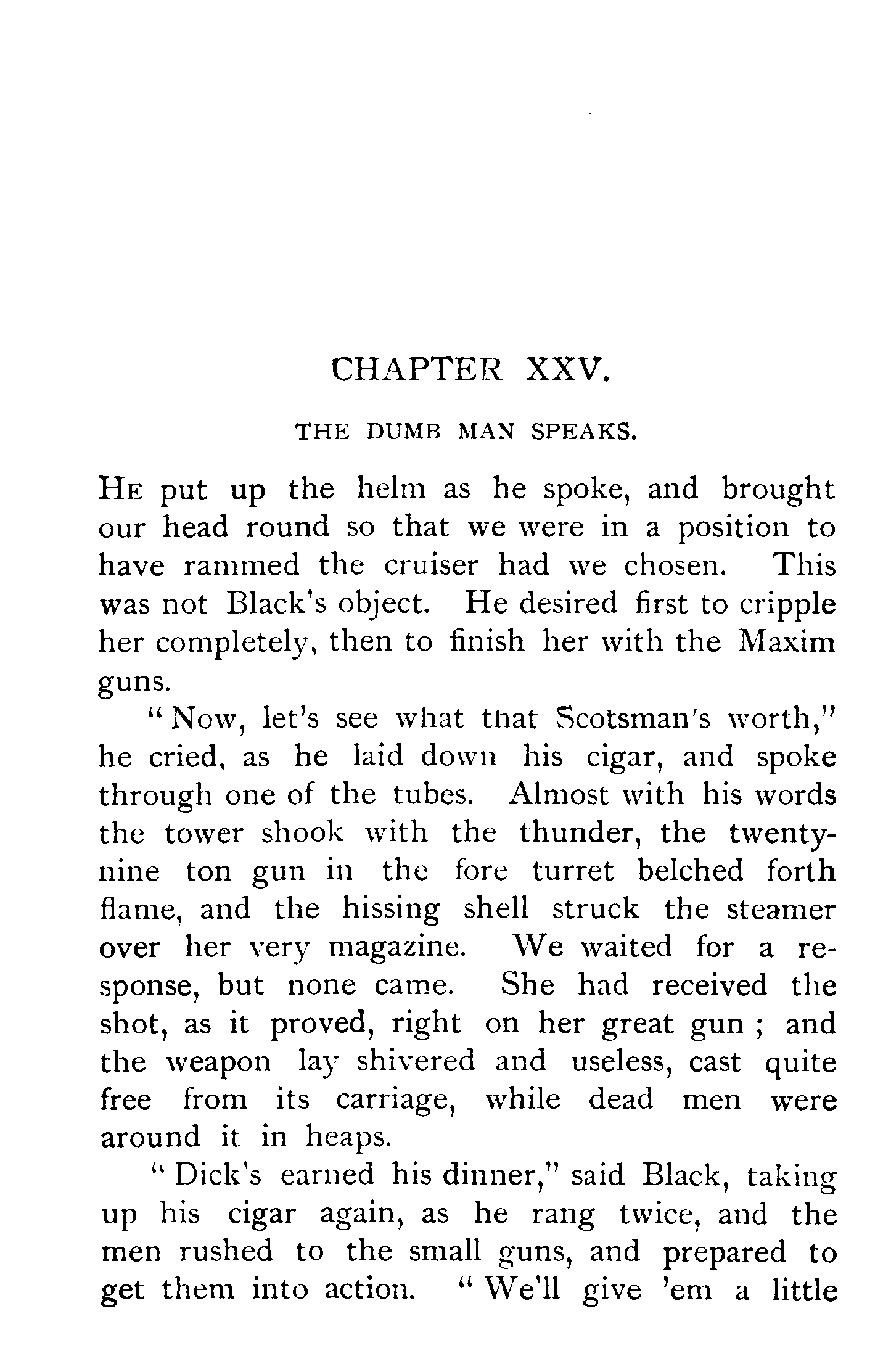 CHAPTER XXV.

THE DUMB MAN SPEAKS.

He put up the helm as he spoke, and brought our head round so that we were in a position to have rammed the cruiser had we chosen. This was not Black's object. He desired first to cripple her completely, then to finish her with the Maxim guns.

"Now, let's see what that Scotsman's worth," he cried, as he laid down his cigar, and spoke through one of the tubes. Almost with his words the tower shook with the thunder, the twenty-nine ton gun in the fore turret belched forth flame, and the hissing shell struck the steamer over her very magazine. We waited for a response, but none came. She had received the shot, as it proved, right on her great gun ; and the weapon lay shivered and useless, cast quite free from its carriage, while dead men were around it in heaps.

"Dick's earned his dinner," said Black, taking up his cigar again, as he rang twice, and the men rushed to the small guns, and prepared to get them into action. "We'll give 'em a little